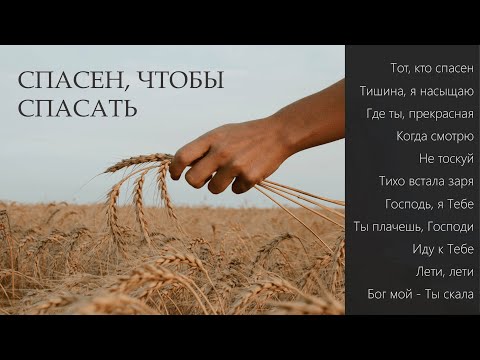 СПАСЕН, ЧТОБЫ СПАСАТЬ

Тот, кто спасен
Тишина, я насыщаю
Где ты, прекрасная
Когда смотрю
Не тоскуй
Тихо встала заря
Господь, я Тебе
Ты плачешь, Господи
Иду к Тебе
Лети, лети
Бог мой - Ты скала